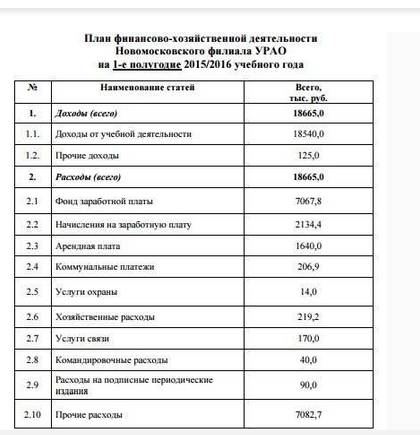 План финансово-хозяйственной деятельности
Новомосковского филиала УРАО
на 1-е полугодие 2015/2016 учебного года

| № | Наименование статей | Всего, тыс. руб. |
|---|---|---|
| 1. | Доходы (всего) | 18665,0 |
| 1.1. | Доходы от учебной деятельности | 18540,0 |
| 1.2. | Прочие доходы | 125,0 |
| 2. | Расходы (всего) | 18665,0 |
| 2.1 | Фонд заработной платы | 7067,8 |
| 2.2 | Начисления на заработную плату | 2134,4 |
| 2.3 | Арендная плата | 1640,0 |
| 2.4 | Коммунальные платежи | 206,9 |
| 2.5 | Услуги охраны | 14,0 |
| 2.6 | Хозяйственные расходы | 219,2 |
| 2.7 | Услуги связи | 170,0 |
| 2.8 | Командировочные расходы | 40,0 |
| 2.9 | Расходы на подписные периодические издания | 90,0 |
| 2.10 | Прочие расходы | 7082,7 |